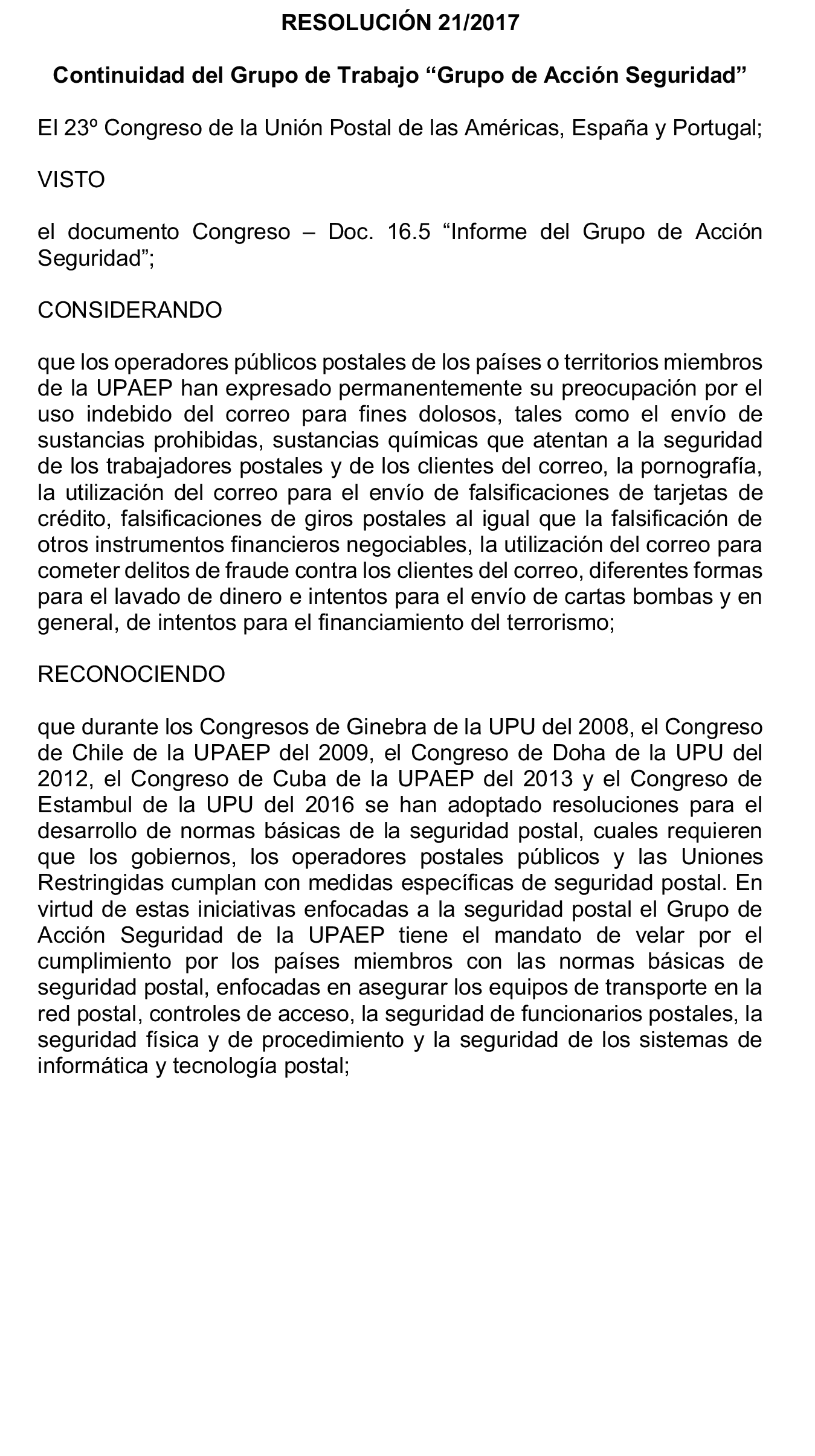 RESOLUCIÓN 21/2017

Continuidad del Grupo de Trabajo “Grupo de Acción Seguridad”

El 23º Congreso de la Unión Postal de las Américas, España y Portugal;

VISTO

el documento Congreso – Doc. 16.5 “Informe del Grupo de Acción Seguridad”;

CONSIDERANDO

que los operadores públicos postales de los países o territorios miembros de la UPAEP han expresado permanentemente su preocupación por el uso indebido del correo para fines dolosos, tales como el envío de sustancias prohibidas, sustancias químicas que atentan a la seguridad de los trabajadores postales y de los clientes del correo, la pornografía, la utilización del correo para el envío de falsificaciones de tarjetas de crédito, falsificaciones de giros postales al igual que la falsificación de otros instrumentos financieros negociables, la utilización del correo para cometer delitos de fraude contra los clientes del correo, diferentes formas para el lavado de dinero e intentos para el envío de cartas bombas y en general, de intentos para el financiamiento del terrorismo;

RECONOCIENDO

que durante los Congresos de Ginebra de la UPU del 2008, el Congreso de Chile de la UPAEP del 2009, el Congreso de Doha de la UPU del 2012, el Congreso de Cuba de la UPAEP del 2013 y el Congreso de Estambul de la UPU del 2016 se han adoptado resoluciones para el desarrollo de normas básicas de la seguridad postal, cuales requieren que los gobiernos, los operadores postales públicos y las Uniones Restringidas cumplan con medidas específicas de seguridad postal. En virtud de estas iniciativas enfocadas a la seguridad postal el Grupo de Acción Seguridad de la UPAEP tiene el mandato de velar por el cumplimiento por los países miembros con las normas básicas de seguridad postal, enfocadas en asegurar los equipos de transporte en la red postal, controles de acceso, la seguridad de funcionarios postales, la seguridad física y de procedimiento y la seguridad de los sistemas de informática y tecnología postal;